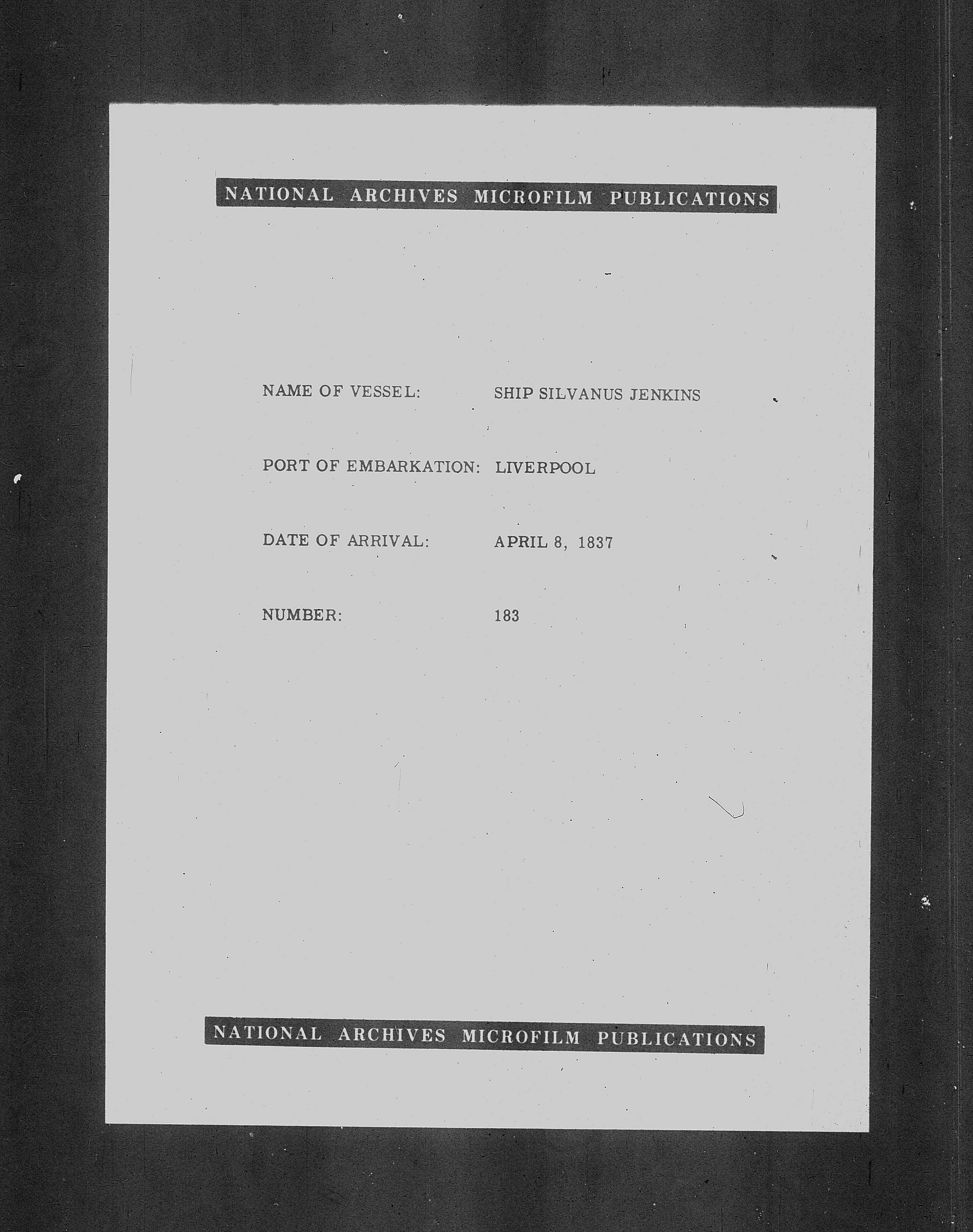 NATIONAL ARCHIVES MICROFILM PUBLICATIONS

NAME OF VESSEL: SHIP SILVANUS JENKINS

PORT OF EMBARKATION: LIVERPOOL

DATE OF ARRIVAL: APRIL 8, 1837

NUMBER: 183

NATIONAL ARCHIVES MICROFILM PUBLICATIONS